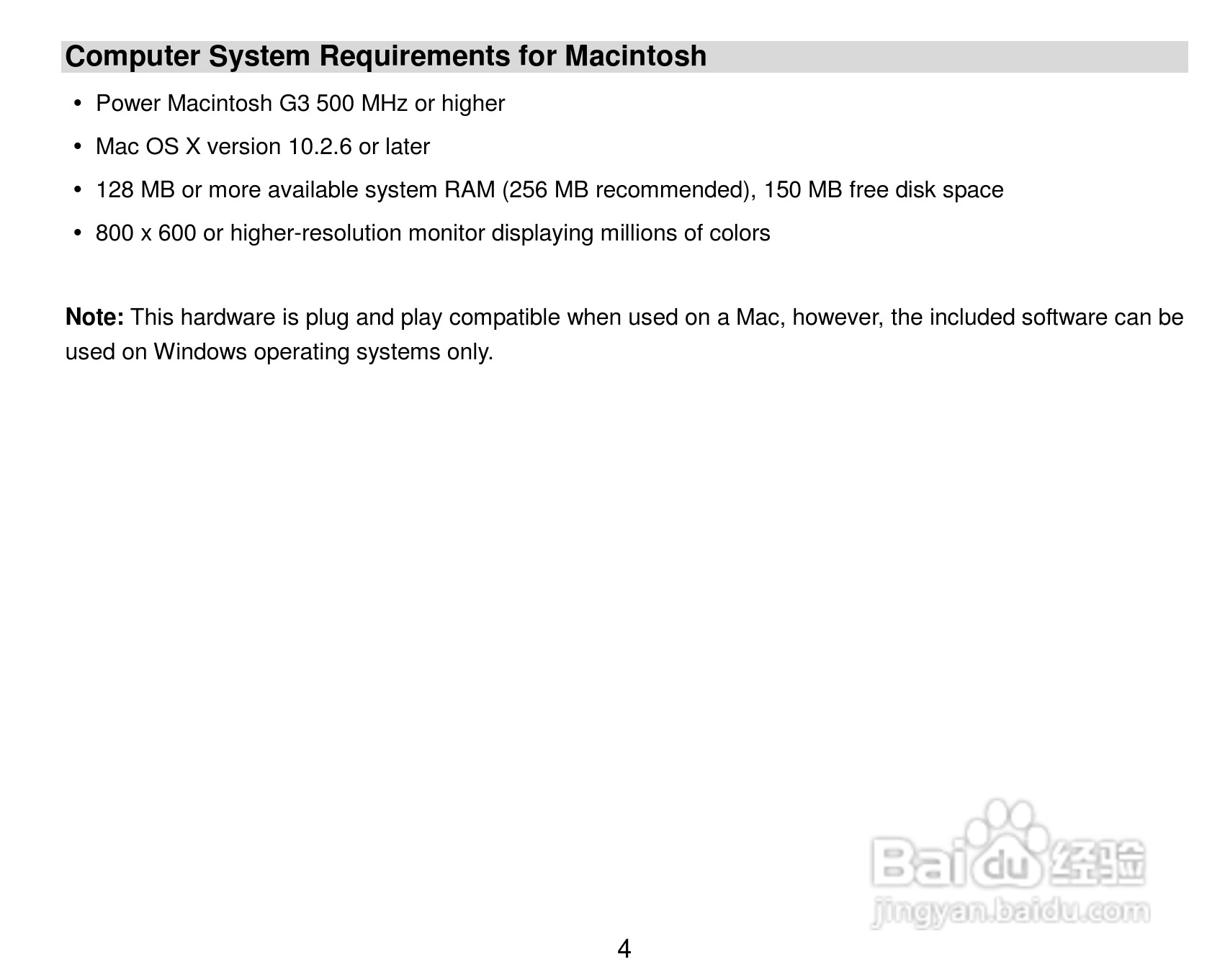 Computer System Requirements for Macintosh

• Power Macintosh G3 500 MHz or higher
• Mac OS X version 10.2.6 or later
• 128 MB or more available system RAM (256 MB recommended), 150 MB free disk space
• 800 x 600 or higher-resolution monitor displaying millions of colors

Note: This hardware is plug and play compatible when used on a Mac, however, the included software can be used on Windows operating systems only.

4

Baidu经验
jingyan.baidu.com